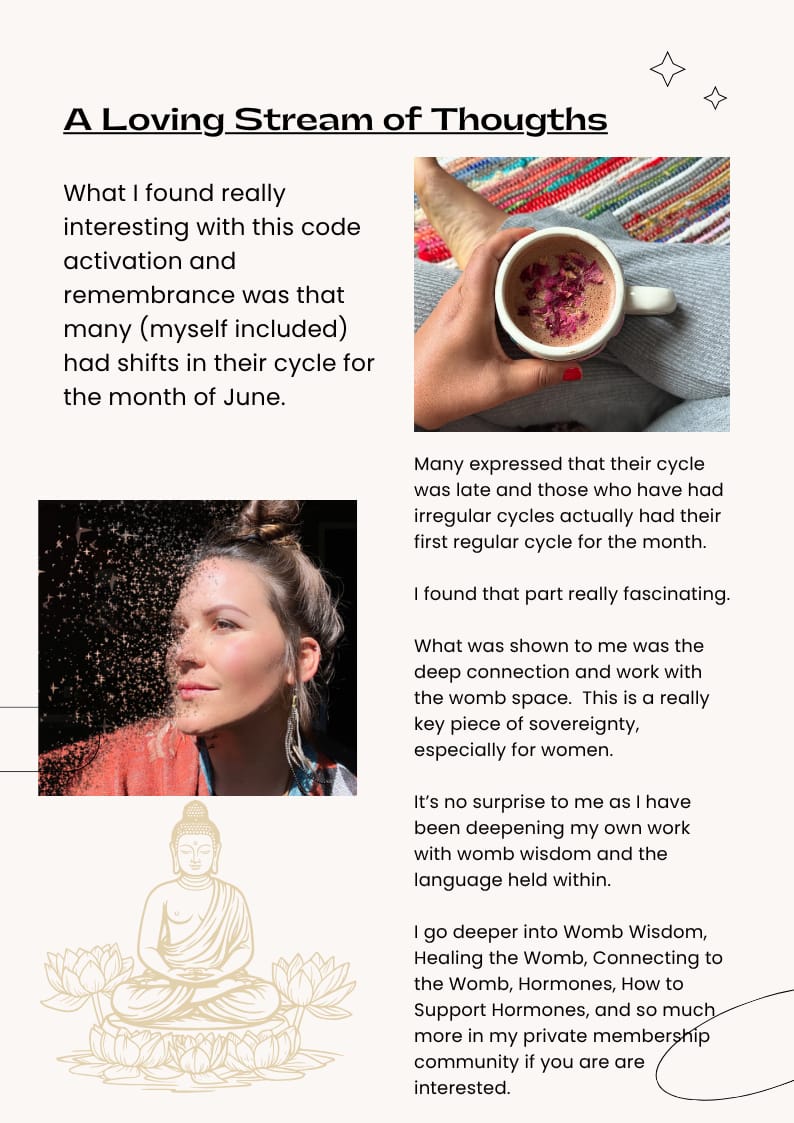 A Loving Stream of Thougths

What I found really interesting with this code activation and remembrance was that many (myself included) had shifts in their cycle for the month of June.

Many expressed that their cycle was late and those who have had irregular cycles actually had their first regular cycle for the month.

I found that part really fascinating.

What was shown to me was the deep connection and work with the womb space. This is a really key piece of sovereignty, especially for women.

It's no surprise to me as I have been deepening my own work with womb wisdom and the language held within.

I go deeper into Womb Wisdom, Healing the Womb, Connecting to the Womb, Hormones, How to Support Hormones, and so much more in my private membership community if you are are interested.